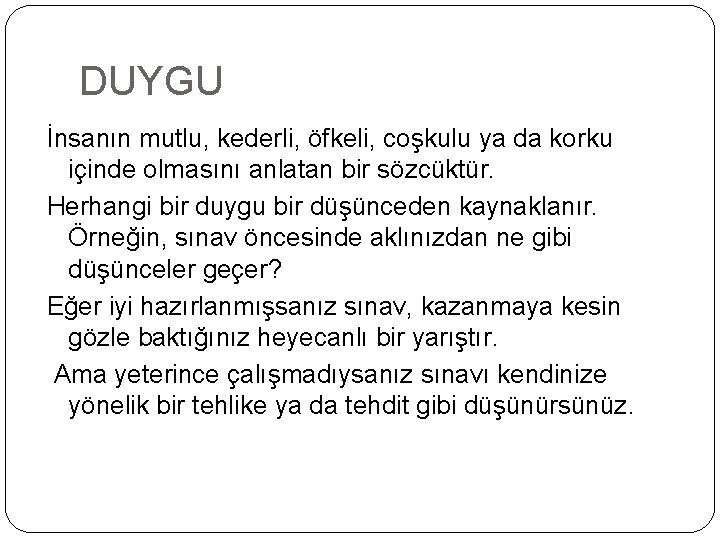 DUYGU

İnsanın mutlu, kederli, öfkeli, coşkulu ya da korku içinde olmasını anlatan bir sözcüktür.

Herhangi bir duygu bir düşünceden kaynaklanır. Örneğin, sınav öncesinde aklınızdan ne gibi düşünceler geçer?

Eğer iyi hazırlanmışsanız sınav, kazanmaya kesin gözle baktığınız heyecanlı bir yarıştır.

Ama yeterince çalışmadıysanız sınavı kendinize yönelik bir tehlike ya da tehdit gibi düşünürsünüz.